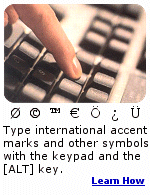 Ø © ™ € Ö ¿ Ü

Type international accent marks and other symbols with the keypad and the [ALT] key.

Learn How